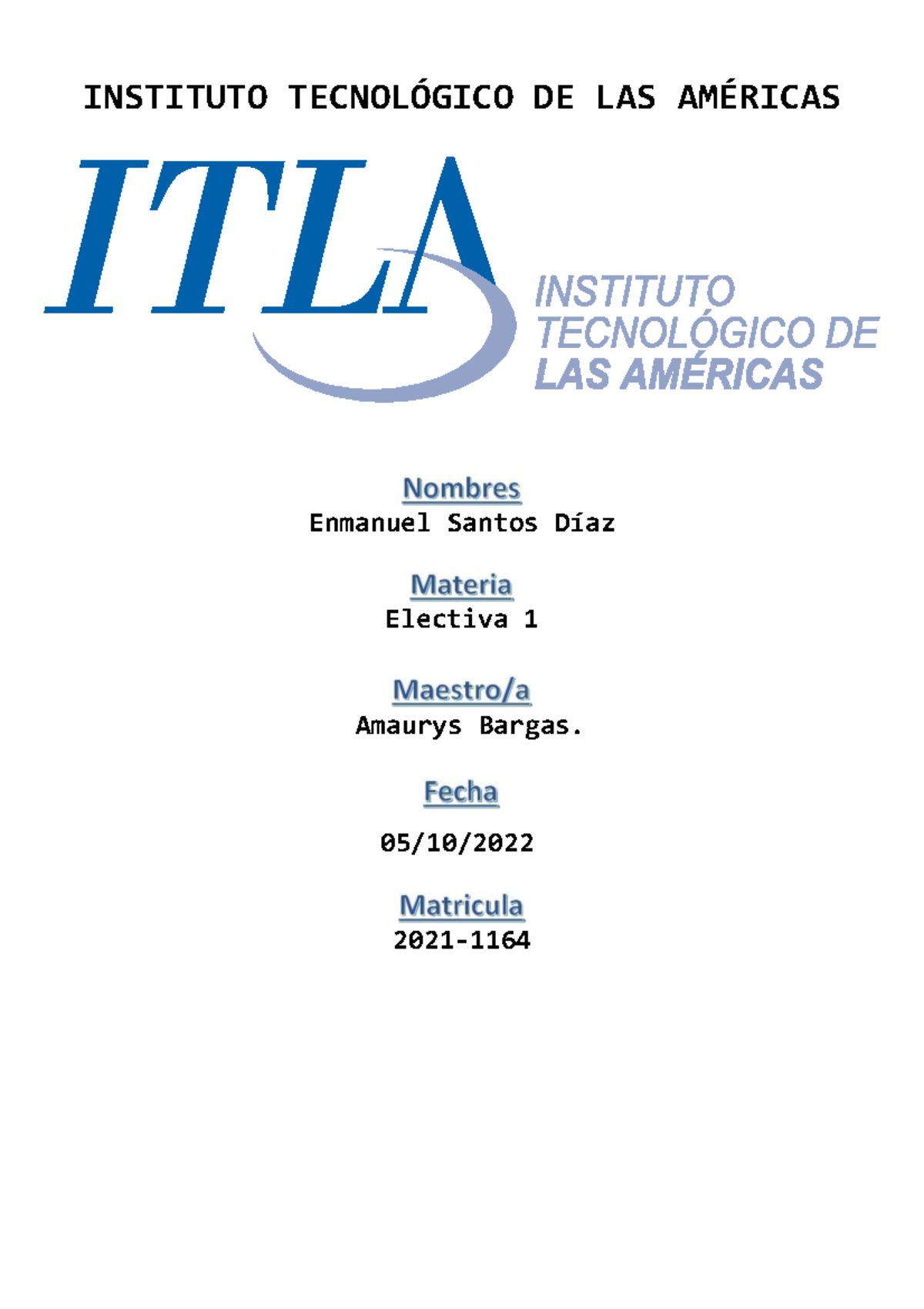 INSTITUTO TECNOLÓGICO DE LAS AMÉRICAS

ITLA

INSTITUTO TECNOLÓGICO DE LAS AMÉRICAS

Nombres
Enmanuel Santos Díaz

Materia
Electiva 1

Maestro/a
Amaurys Bargas.

Fecha
05/10/2022

Matricula
2021-1164